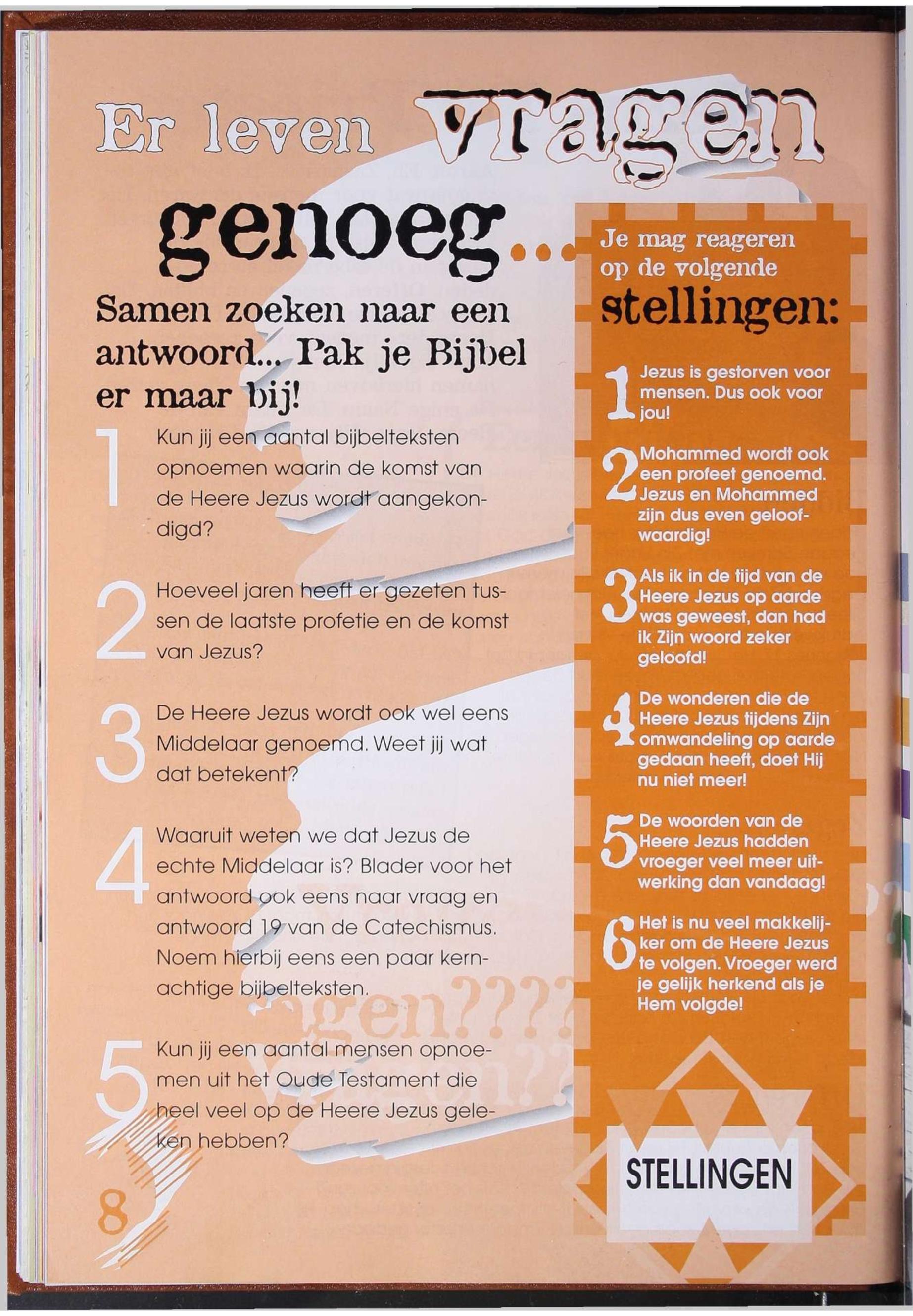 Er leven vragen genoeg...

Samen zoeken naar een antwoord... Pak je Bijbel er maar bij!

1 Kun jij een aantal bijbelteksten opnoemen waarin de komst van de Heere Jezus wordt aangekondigd?

2 Hoeveel jaren heeft er gezeten tussen de laatste profetie en de komst van Jezus?

3 De Heere Jezus wordt ook wel eens Middelaar genoemd. Weet jij wat dat betekent?

4 Waaruit weten we dat Jezus de echte Middelaar is? Blader voor het antwoord ook eens naar vraag en antwoord 19 van de Catechismus. Noem hierbij eens een paar kernachtige bijbelteksten.

5 Kun jij een aantal mensen opnoemen uit het Oude Testament die heel veel op de Heere Jezus geleken hebben?

8

Je mag reageren op de volgende stellingen:

1 Jezus is gestorven voor mensen. Dus ook voor jou!

2 Mohammed wordt ook een profeet genoemd. Jezus en Mohammed zijn dus even geloofwaardig!

3 Als ik in de tijd van de Heere Jezus op aarde was geweest, dan had ik Zijn woord zeker geloofd!

4 De wonderen die de Heere Jezus tijdens Zijn omwandeling op aarde gedaan heeft, doet Hij nu niet meer!

5 De woorden van de Heere Jezus hadden vroeger veel meer uitwerking dan vandaag!

6 Het is nu veel makkelijker om de Heere Jezus te volgen. Vroeger werd je gelijk herkend als je Hem volgde!

STELLINGEN